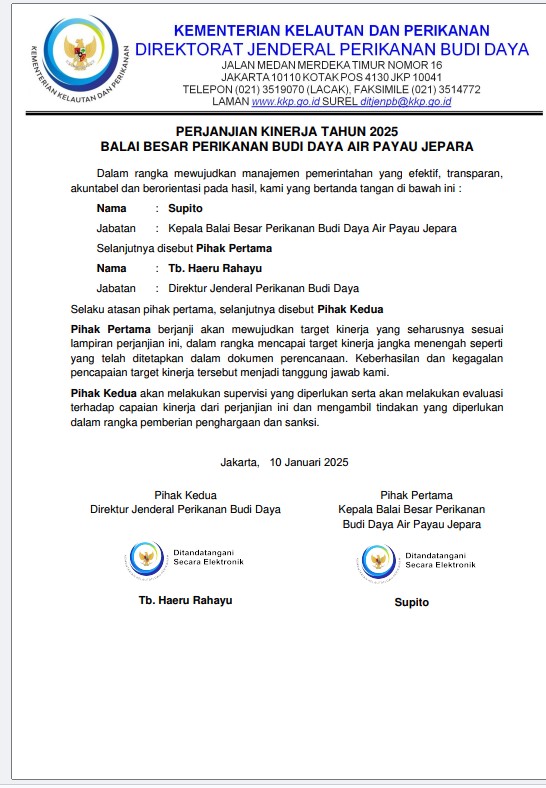 KEMENTERIAN KELAUTAN DAN PERIKANAN

KEMENTERIAN KELAUTAN DAN PERIKANAN
DIREKTORAT JENDERAL PERIKANAN BUDI DAYA
JALAN MEDAN MERDEKA TIMUR NOMOR 16
JAKARTA 10110 KOTAK POS 4130 JKP 10041
TELEPON (021) 3519070 (LACAK), FAKSIMILE (021) 3514772
LAMAN www.kkp.go.id SUREL ditjenpb@kkp.go.id

PERJANJIAN KINERJA TAHUN 2025
BALAI BESAR PERIKANAN BUDI DAYA AIR PAYAU JEPARA

Dalam rangka mewujudkan manajemen pemerintahan yang efektif, transparan, akuntabel dan berorientasi pada hasil, kami yang bertanda tangan di bawah ini :

Nama : Supito

Jabatan : Kepala Balai Besar Perikanan Budi Daya Air Payau Jepara

Selanjutnya disebut Pihak Pertama

Nama : Tb. Haeru Rahayu

Jabatan : Direktur Jenderal Perikanan Budi Daya

Selaku atasan pihak pertama, selanjutnya disebut Pihak Kedua

Pihak Pertama berjanji akan mewujudkan target kinerja yang seharusnya sesuai lampiran perjanjian ini, dalam rangka mencapai target kinerja jangka menengah seperti yang telah ditetapkan dalam dokumen perencanaan. Keberhasilan dan kegagalan pencapaian target kinerja tersebut menjadi tanggung jawab kami.

Pihak Kedua akan melakukan supervisi yang diperlukan serta akan melakukan evaluasi terhadap capaian kinerja dari perjanjian ini dan mengambil tindakan yang diperlukan dalam rangka pemberian penghargaan dan sanksi.

Jakarta, 10 Januari 2025

Pihak Kedua
Direktur Jenderal Perikanan Budi Daya

Ditandatangani
Secara Elektronik

Tb. Haeru Rahayu

Pihak Pertama
Kepala Balai Besar Perikanan
Budi Daya Air Payau Jepara

Ditandatangani
Secara Elektronik

Supito